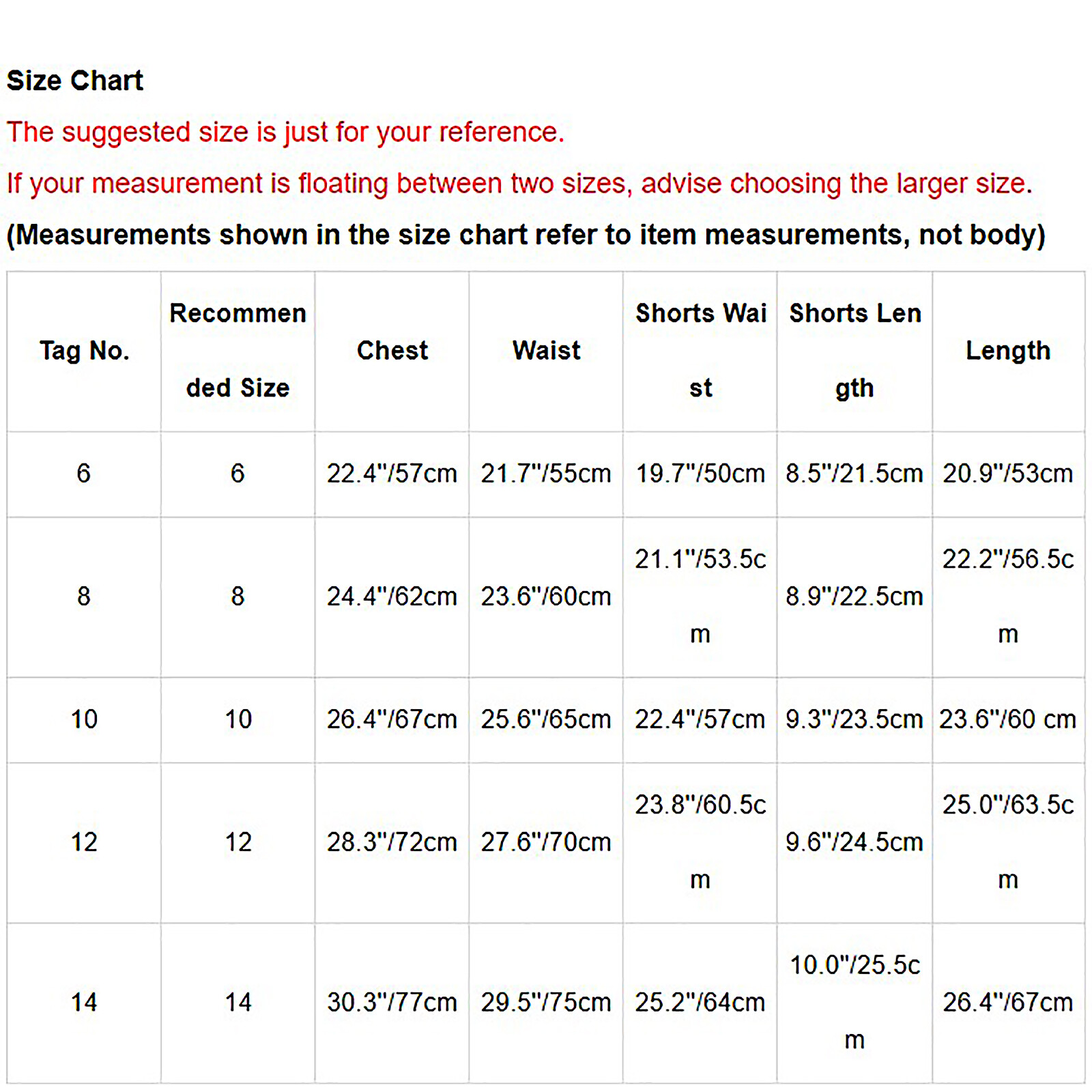 Size Chart

The suggested size is just for your reference.

If your measurement is floating between two sizes, advise choosing the larger size.

(Measurements shown in the size chart refer to item measurements, not body)

| Tag No. | Recommended Size | Chest | Waist | Shorts Waist | Shorts Length | Length |
|---|---|---|---|---|---|---|
| 6 | 6 | 22.4"/57cm | 21.7"/55cm | 19.7"/50cm | 8.5"/21.5cm | 20.9"/53cm |
| 8 | 8 | 24.4"/62cm | 23.6"/60cm | 21.1"/53.5cm | 8.9"/22.5cm | 22.2"/56.5cm |
| 10 | 10 | 26.4"/67cm | 25.6"/65cm | 22.4"/57cm | 9.3"/23.5cm | 23.6"/60 cm |
| 12 | 12 | 28.3"/72cm | 27.6"/70cm | 23.8"/60.5cm | 9.6"/24.5cm | 25.0"/63.5cm |
| 14 | 14 | 30.3"/77cm | 29.5"/75cm | 25.2"/64cm | 10.0"/25.5cm | 26.4"/67cm |